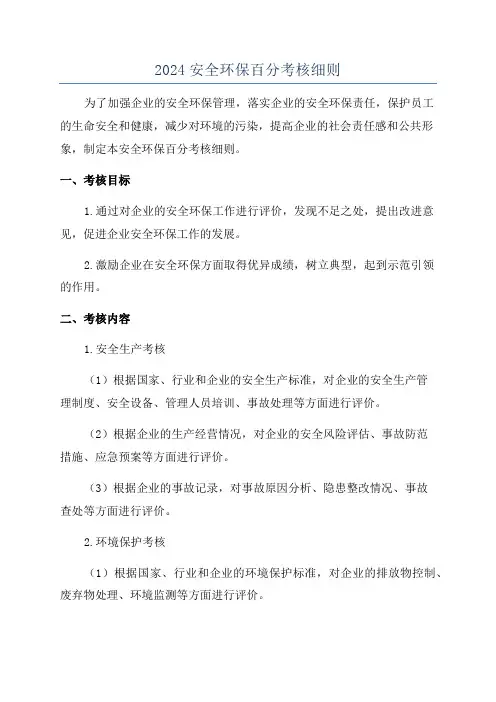 2024 安全环保百分考核细则

为了加强企业的安全环保管理，落实企业的安全环保责任，保护员工的生命安全和健康，减少对环境的污染，提高企业的社会责任感和公共形象，制定本安全环保百分考核细则。

一、考核目标

1.通过对企业的安全环保工作进行评价，发现不足之处，提出改进意见，促进企业安全环保工作的发展。

2.激励企业在安全环保方面取得优异成绩，树立典型，起到示范引领的作用。

二、考核内容

1.安全生产考核

（1）根据国家、行业和企业的安全生产标准，对企业的安全生产管理制度、安全设备、管理人员培训、事故处理等方面进行评价。

（2）根据企业的生产经营情况，对企业的安全风险评估、事故防范措施、应急预案等方面进行评价。

（3）根据企业的事故记录，对事故原因分析、隐患整改情况、事故查处等方面进行评价。

2.环境保护考核

（1）根据国家、行业和企业的环境保护标准，对企业的排放物控制、废弃物处理、环境监测等方面进行评价。